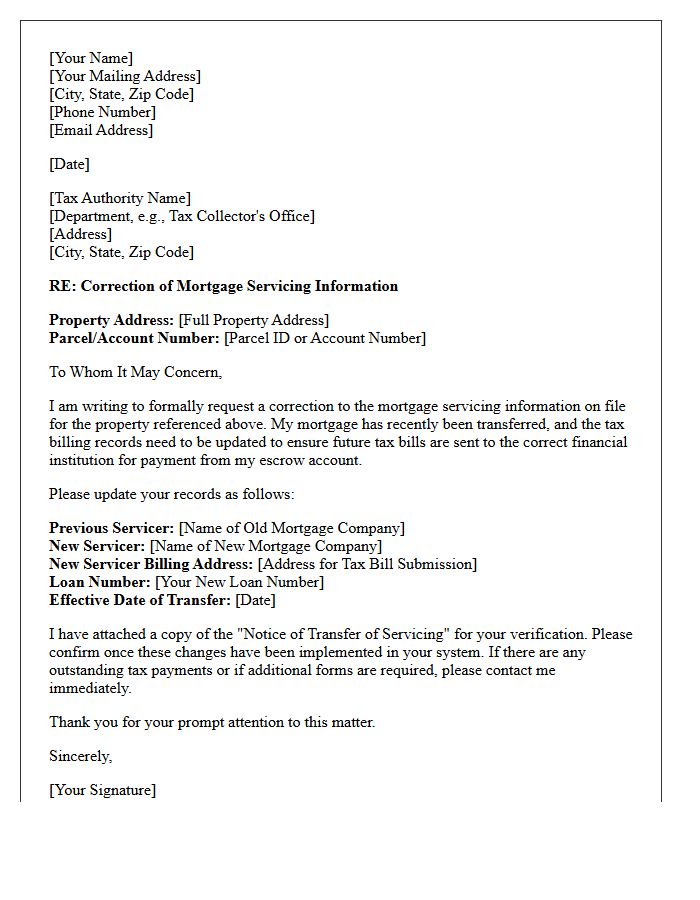 [Your Name]
[Your Mailing Address]
[City, State, Zip Code]
[Phone Number]
[Email Address]

[Date]

[Tax Authority Name]
[Department, e.g., Tax Collector's Office]
[Address]
[City, State, Zip Code]

RE: Correction of Mortgage Servicing Information

Property Address: [Full Property Address]
Parcel/Account Number: [Parcel ID or Account Number]

To Whom It May Concern,

I am writing to formally request a correction to the mortgage servicing information on file for the property referenced above. My mortgage has recently been transferred, and the tax billing records need to be updated to ensure future tax bills are sent to the correct financial institution for payment from my escrow account.

Please update your records as follows:

Previous Servicer: [Name of Old Mortgage Company]
New Servicer: [Name of New Mortgage Company]
New Servicer Billing Address: [Address for Tax Bill Submission]
Loan Number: [Your New Loan Number]
Effective Date of Transfer: [Date]

I have attached a copy of the "Notice of Transfer of Servicing" for your verification. Please confirm once these changes have been implemented in your system. If there are any outstanding tax payments or if additional forms are required, please contact me immediately.

Thank you for your prompt attention to this matter.

Sincerely,

[Your Signature]